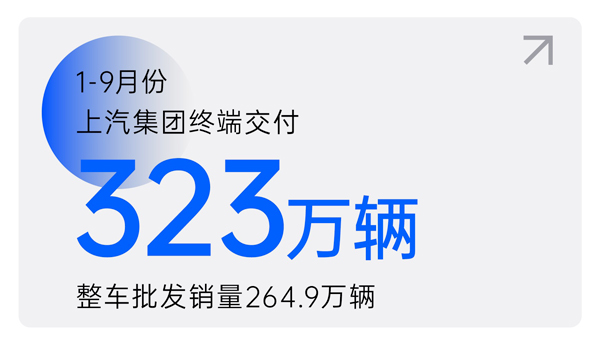 1-9月份
上汽集团终端交付
323万辆
整车批发销量264.9万辆